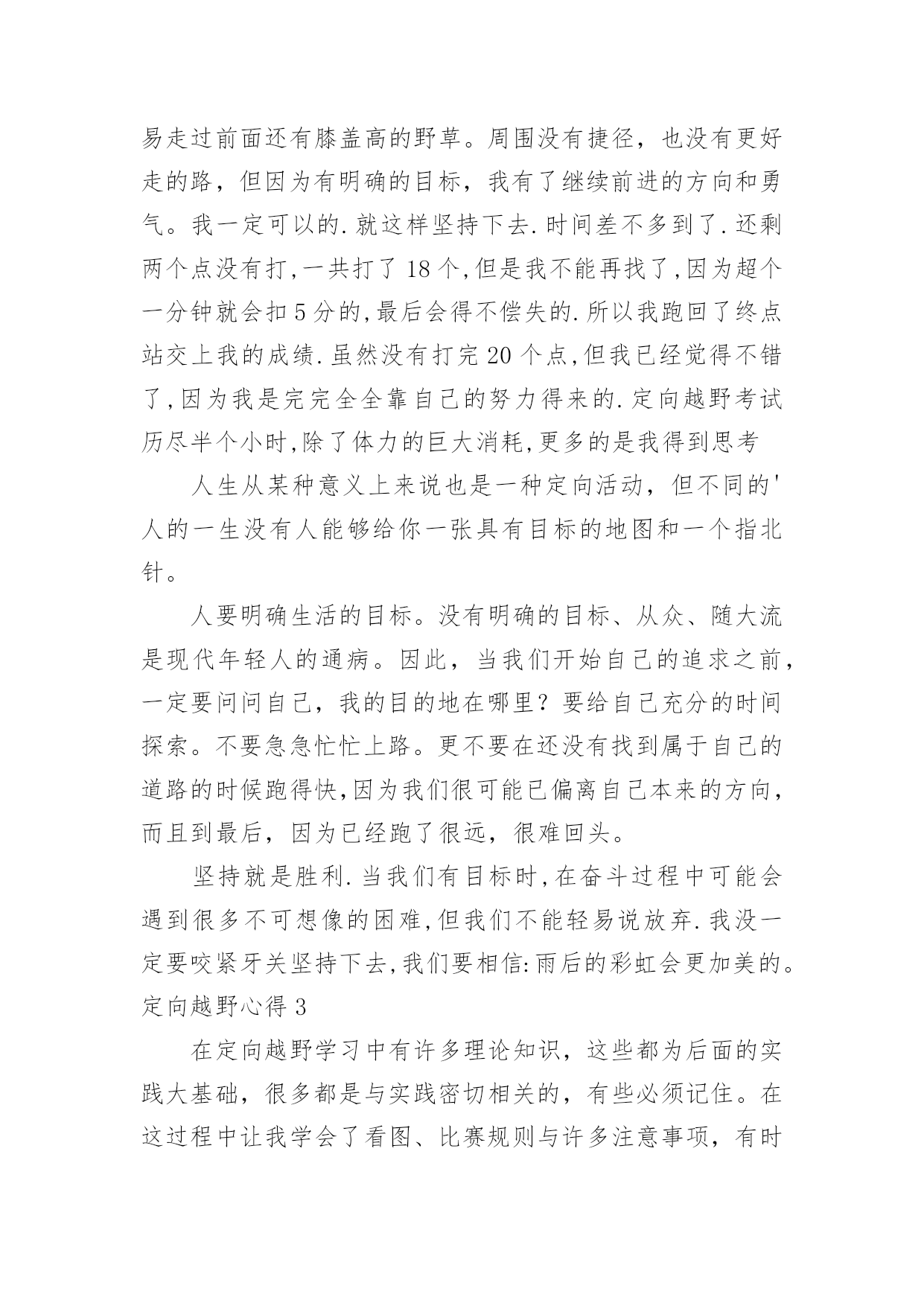 易走过前面还有膝盖高的野草。周围没有捷径，也没有更好走的路，但因为有明确的目标，我有了继续前进的方向和勇气。我一定可以的.就这样坚持下去.时间差不多到了.还剩两个点没有打,一共打了18个,但是我不能再找了,因为超个一分钟就会扣5分的,最后会得不偿失的.所以我跑回了终点站交上我的成绩.虽然没有打完20个点,但我已经觉得不错了,因为我是完完全全靠自己的努力得来的.定向越野考试历尽半个小时,除了体力的巨大消耗,更多的是我得到思考

人生从某种意义上来说也是一种定向活动，但不同的'人的一生没有人能够给你一张具有目标的地图和一个指北针。

人要明确生活的目标。没有明确的目标、从众、随大流是现代年轻人的通病。因此，当我们开始自己的追求之前，一定要问问自己，我的目的地在哪里？要给自己充分的时间探索。不要急急忙忙上路。更不要在还没有找到属于自己的道路的时候跑得快,因为我们很可能已偏离自己本来的方向，而且到最后，因为已经跑了很远，很难回头。

坚持就是胜利.当我们有目标时,在奋斗过程中可能会遇到很多不可想像的困难,但我们不能轻易说放弃.我没一定要咬紧牙关坚持下去,我们要相信:雨后的彩虹会更加美的。

定向越野心得3

在定向越野学习中有许多理论知识，这些都为后面的实践大基础，很多都是与实践密切相关的，有些必须记住。在这过程中让我学会了看图、比赛规则与许多注意事项，有时